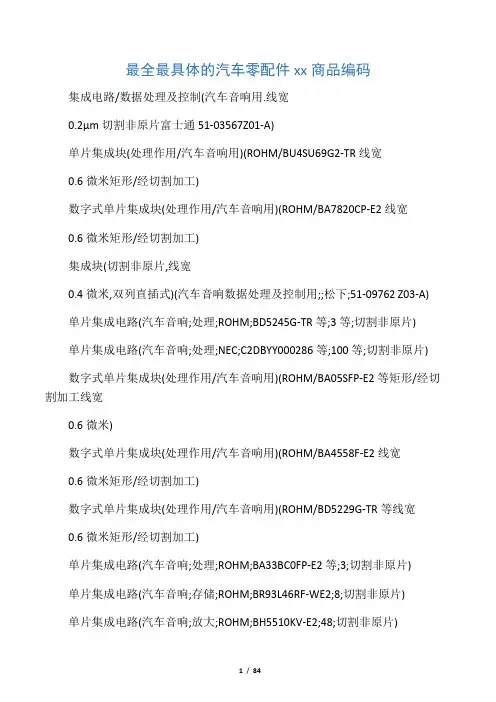 最全最具体的汽车零配件 xx 商品编码

集成电路/数据处理及控制(汽车音响用.线宽

0.2μm 切割非原片富士通 51-03567Z01-A)

单片集成块(处理作用/汽车音响用)(ROHM/BU4SU69G2-TR 线宽

0.6 微米矩形/经切割加工)

数字式单片集成块(处理作用/汽车音响用)(ROHM/BA7820CP-E2 线宽

0.6 微米矩形/经切割加工)

集成块(切割非原片,线宽

0.4 微米,双列直插式)(汽车音响数据处理及控制用;;松下;51-09762 Z03-A)

单片集成电路(汽车音响;处理;ROHM;BD5245G-TR 等;3 等;切割非原片)

单片集成电路(汽车音响;处理;NEC;C2DBYY000286 等;100 等;切割非原片)

数字式单片集成块(处理作用/汽车音响用)(ROHM/BA05SFP-E2 等矩形/经切割加工线宽

0.6 微米)

数字式单片集成块(处理作用/汽车音响用)(ROHM/BA4558F-E2 线宽

0.6 微米矩形/经切割加工)

数字式单片集成块(处理作用/汽车音响用)(ROHM/BD5229G-TR 等线宽

0.6 微米矩形/经切割加工)

单片集成电路(汽车音响;处理;ROHM;BA33BC0FP-E2 等;3;切割非原片)

单片集成电路(汽车音响;存储;ROHM;BR93L46RF-WE2;8;切割非原片)

单片集成电路(汽车音响;放大;ROHM;BH5510KV-E2;48;切割非原片)

1 / 84